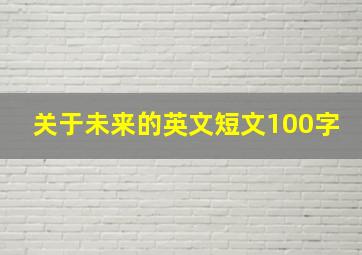 关于未来的英文短文100字